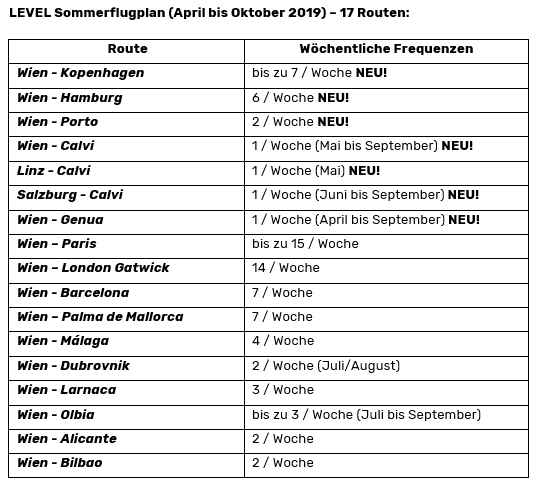 LEVEL Sommerflugplan (April bis Oktober 2019) – 17 Routen:

| Route | Wöchentliche Frequenzen |
|---|---|
| Wien - Kopenhagen | bis zu 7 / Woche NEU! |
| Wien - Hamburg | 6 / Woche NEU! |
| Wien - Porto | 2 / Woche NEU! |
| Wien - Calvi | 1 / Woche (Mai bis September) NEU! |
| Linz - Calvi | 1 / Woche (Mai) NEU! |
| Salzburg - Calvi | 1 / Woche (Juni bis September) NEU! |
| Wien - Genua | 1 / Woche (April bis September) NEU! |
| Wien – Paris | bis zu 15 / Woche |
| Wien – London Gatwick | 14 / Woche |
| Wien - Barcelona | 7 / Woche |
| Wien – Palma de Mallorca | 7 / Woche |
| Wien - Málaga | 4 / Woche |
| Wien - Dubrovnik | 2 / Woche (Juli/August) |
| Wien - Larnaca | 3 / Woche |
| Wien - Olbia | bis zu 3 / Woche (Juli bis September) |
| Wien - Alicante | 2 / Woche |
| Wien - Bilbao | 2 / Woche |